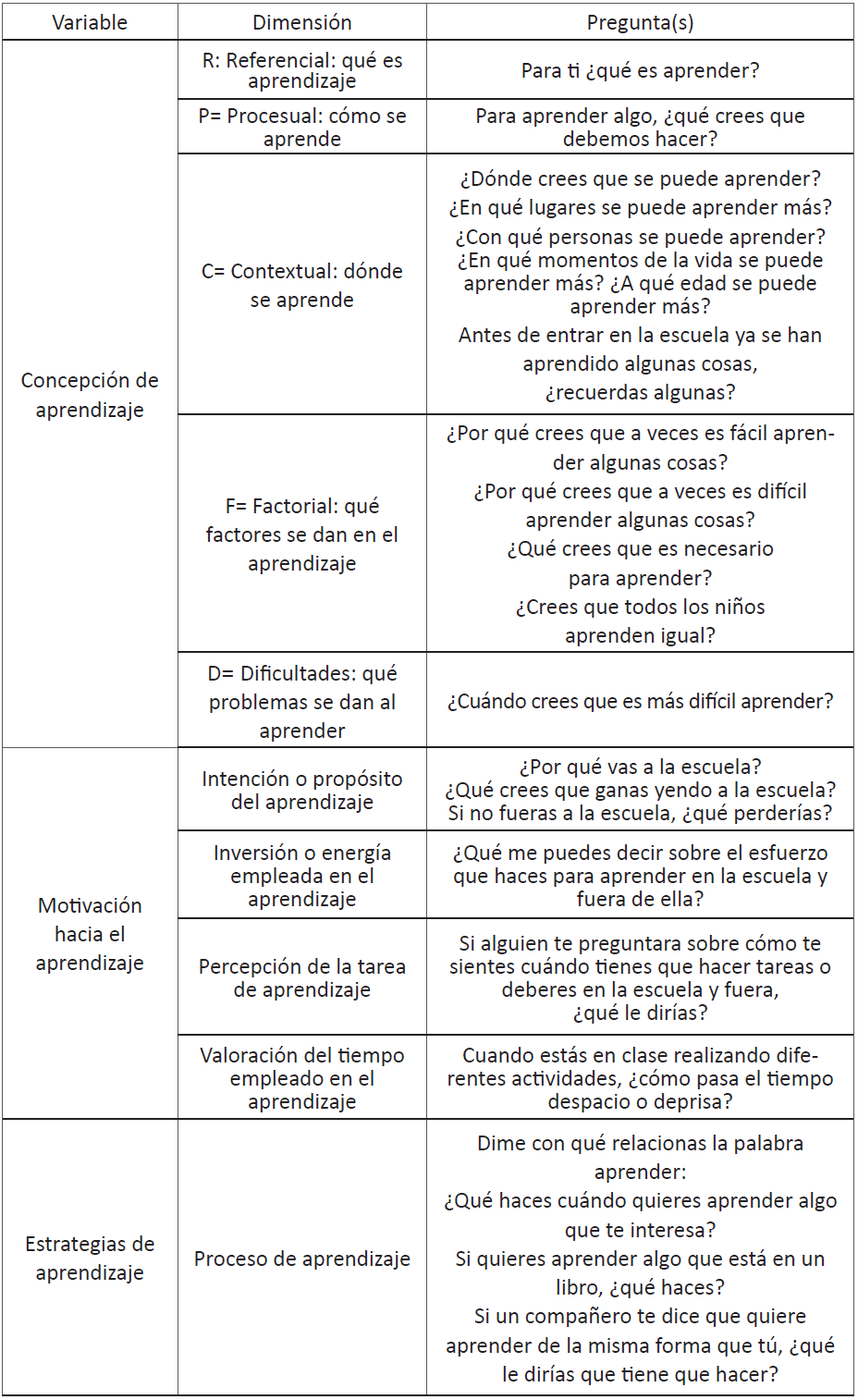 | Variable | Dimensión | Pregunta(s) |
|---|---|---|
| Concepción de aprendizaje | R: Referencial: qué es aprendizaje | Para ti ¿qué es aprender? |
| | P= Procesual: cómo se aprende | Para aprender algo, ¿qué crees que debemos hacer? |
| | C= Contextual: dónde se aprende | ¿Dónde crees que se puede aprender? ¿En qué lugares se puede aprender más? ¿Con qué personas se puede aprender? ¿En qué momentos de la vida se puede aprender más? ¿A qué edad se puede aprender más? Antes de entrar en la escuela ya se han aprendido algunas cosas, ¿recuerdas algunas? |
| | F= Factorial: qué factores se dan en el aprendizaje | ¿Por qué crees que a veces es fácil aprender algunas cosas? ¿Por qué crees que a veces es difícil aprender algunas cosas? ¿Qué crees que es necesario para aprender? ¿Crees que todos los niños aprenden igual? |
| | D= Dificultades: qué problemas se dan al aprender | ¿Cuándo crees que es más difícil aprender? |
| Motivación hacia el aprendizaje | Intención o propósito del aprendizaje | ¿Por qué vas a la escuela? ¿Qué crees que ganas yendo a la escuela? Si no fueras a la escuela, ¿qué perderías? |
| | Inversión o energía empleada en el aprendizaje | ¿Qué me puedes decir sobre el esfuerzo que haces para aprender en la escuela y fuera de ella? |
| | Percepción de la tarea de aprendizaje | Si alguien te preguntara sobre cómo te sientes cuándo tienes que hacer tareas o deberes en la escuela y fuera, ¿qué le dirías? |
| | Valoración del tiempo empleado en el aprendizaje | Cuando estás en clase realizando diferentes actividades, ¿cómo pasa el tiempo despacio o deprisa? |
| Estrategias de aprendizaje | Proceso de aprendizaje | Dime con qué relacionas la palabra aprender: ¿Qué haces cuándo quieres aprender algo que te interesa? Si quieres aprender algo que está en un libro, ¿qué haces? Si un compañero te dice que quiere aprender de la misma forma que tú, ¿qué le dirías que tiene que hacer? |